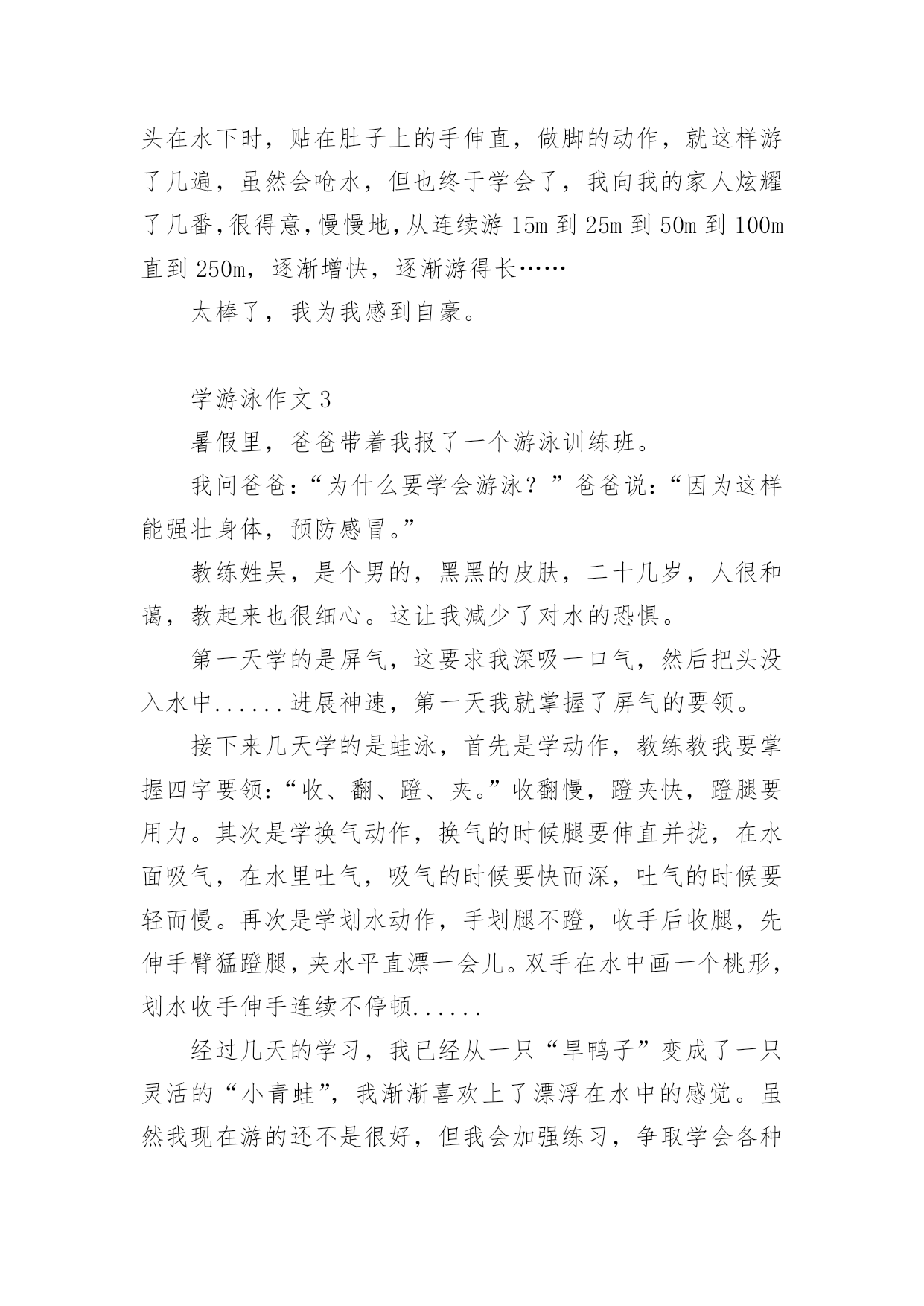 头在水下时，贴在肚子上的手伸直，做脚的动作，就这样游了几遍，虽然会呛水，但也终于学会了，我向我的家人炫耀了几番,很得意,慢慢地,从连续游 15m 到 25m 到 50m 到 100m 直到 250m，逐渐增快，逐渐游得长……

太棒了，我为我感到自豪。

学游泳作文 3

暑假里，爸爸带着我报了一个游泳训练班。

我问爸爸：“为什么要学会游泳？”爸爸说：“因为这样能强壮身体，预防感冒。”

教练姓吴，是个男的，黑黑的皮肤，二十几岁，人很和蔼，教起来也很细心。这让我减少了对水的恐惧。

第一天学的是屏气，这要求我深吸一口气，然后把头没入水中......进展神速，第一天我就掌握了屏气的要领。

接下来几天学的是蛙泳，首先是学动作，教练教我要掌握四字要领：“收、翻、蹬、夹。”收翻慢，蹬夹快，蹬腿要用力。其次是学换气动作，换气的时候腿要伸直并拢，在水面吸气，在水里吐气，吸气的时候要快而深，吐气的时候要轻而慢。再次是学划水动作，手划腿不蹬，收手后收腿，先伸手臂猛蹬腿，夹水平直漂一会儿。双手在水中画一个桃形，划水收手伸手连续不停顿......

经过几天的学习，我已经从一只“旱鸭子”变成了一只灵活的“小青蛙”，我渐渐喜欢上了漂浮在水中的感觉。虽然我现在游的还不是很好，但我会加强练习，争取学会各种